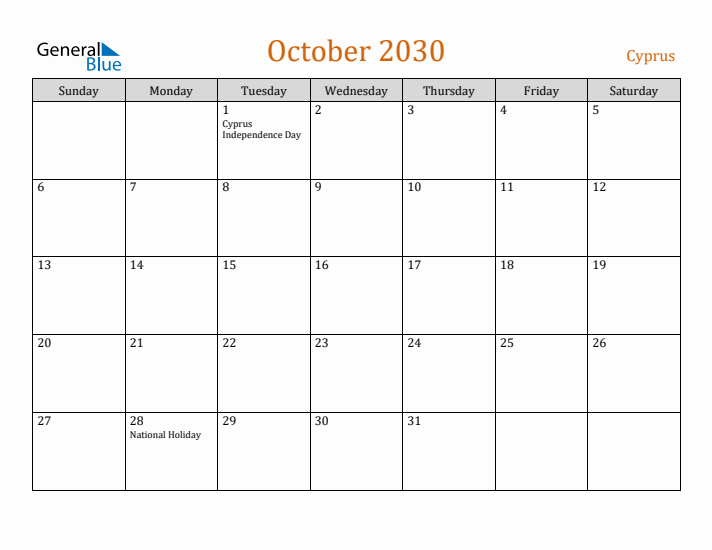 General
Blue

October 2030

Cyprus

| Sunday | Monday | Tuesday | Wednesday | Thursday | Friday | Saturday |
|---|---|---|---|---|---|---|
|  |  | 1 Cyprus Independence Day | 2 | 3 | 4 | 5 |
| 6 | 7 | 8 | 9 | 10 | 11 | 12 |
| 13 | 14 | 15 | 16 | 17 | 18 | 19 |
| 20 | 21 | 22 | 23 | 24 | 25 | 26 |
| 27 | 28 National Holiday | 29 | 30 | 31 |  |  |